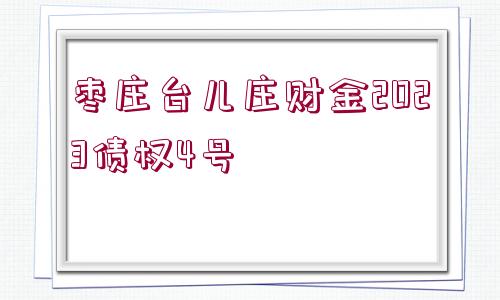 枣庄台儿庄财金2023债权4号